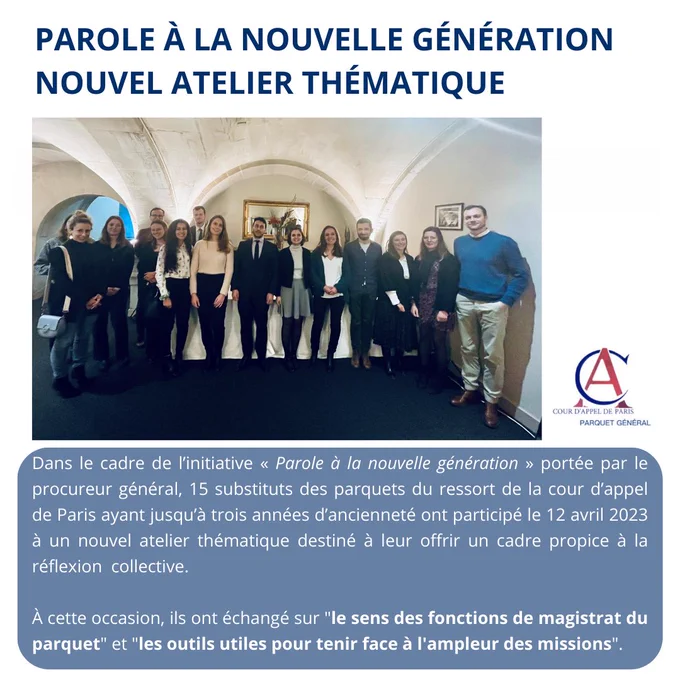 PAROLE À LA NOUVELLE GÉNÉRATION
NOUVEL ATELIER THÉMATIQUE

CA
COUR D'APPEL DE PARIS
PARQUET GÉNÉRAL

Dans le cadre de l'initiative « Parole à la nouvelle génération » portée par le procureur général, 15 substituts des parquets du ressort de la cour d'appel de Paris ayant jusqu'à trois années d'ancienneté ont participé le 12 avril 2023 à un nouvel atelier thématique destiné à leur offrir un cadre propice à la réflexion collective.

À cette occasion, ils ont échangé sur "le sens des fonctions de magistrat du parquet" et "les outils utiles pour tenir face à l'ampleur des missions".